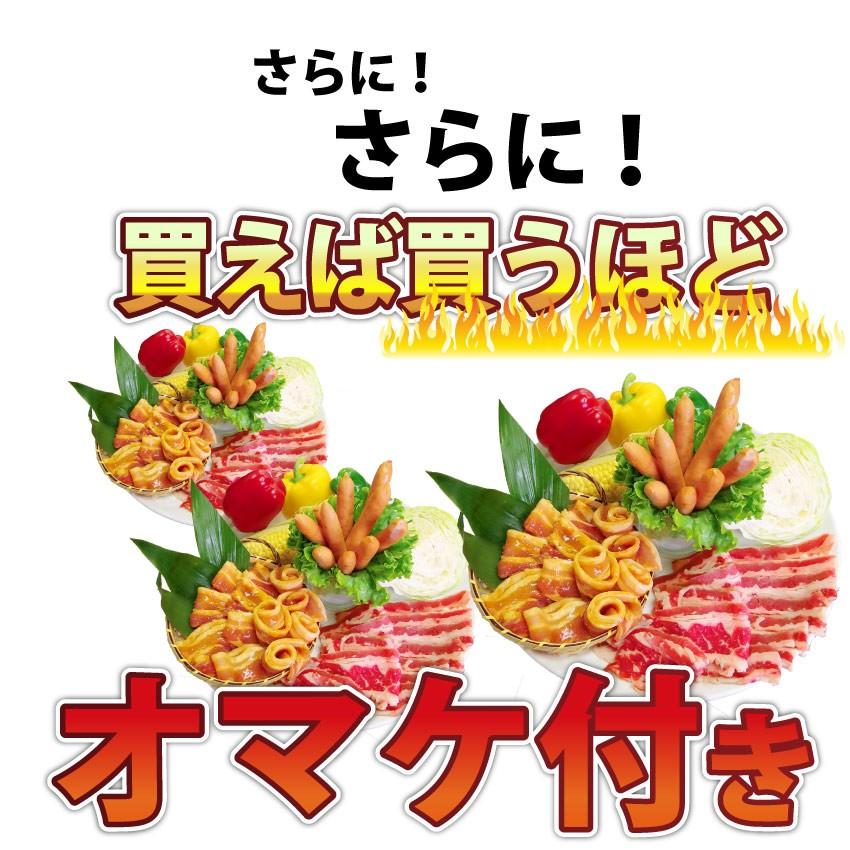 さらに！
さらに！
買えば買うほど
オマケ付き